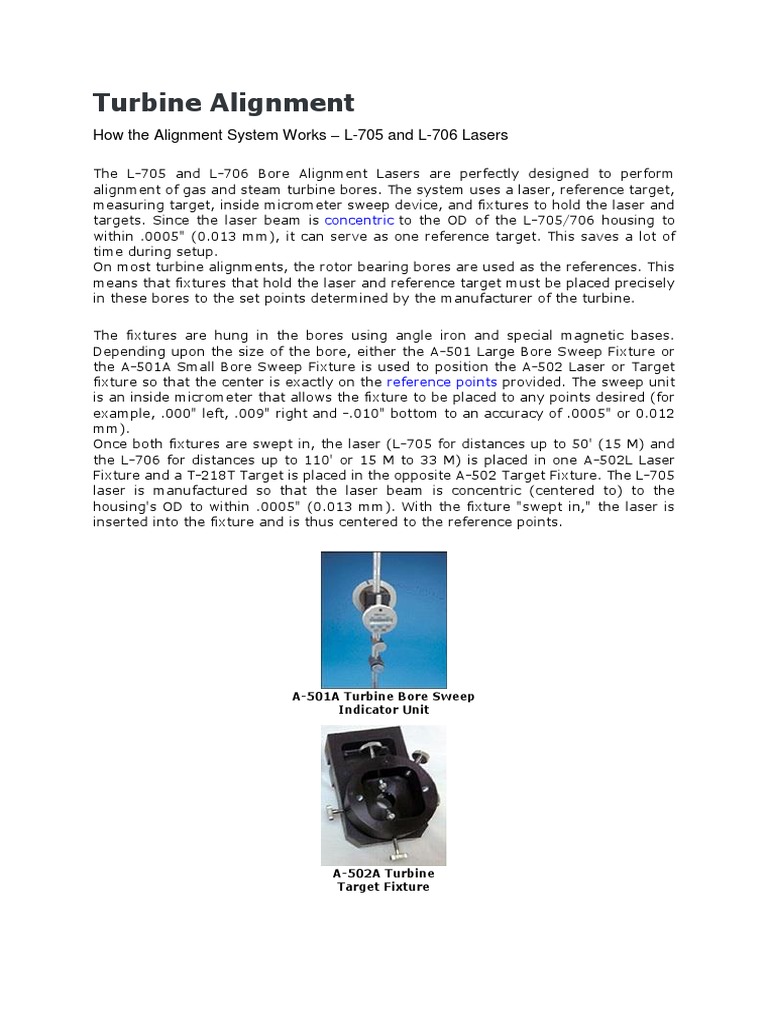 Turbine Alignment

How the Alignment System Works – L-705 and L-706 Lasers

The L-705 and L-706 Bore Alignment Lasers are perfectly designed to perform alignment of gas and steam turbine bores. The system uses a laser, reference target, measuring target, inside micrometer sweep device, and fixtures to hold the laser and targets. Since the laser beam is concentric to the OD of the L-705/706 housing to within .0005" (0.013 mm), it can serve as one reference target. This saves a lot of time during setup.
On most turbine alignments, the rotor bearing bores are used as the references. This means that fixtures that hold the laser and reference target must be placed precisely in these bores to the set points determined by the manufacturer of the turbine.

The fixtures are hung in the bores using angle iron and special magnetic bases. Depending upon the size of the bore, either the A-501 Large Bore Sweep Fixture or the A-501A Small Bore Sweep Fixture is used to position the A-502 Laser or Target fixture so that the center is exactly on the reference points provided. The sweep unit is an inside micrometer that allows the fixture to be placed to any points desired (for example, .000" left, .009" right and -.010" bottom to an accuracy of .0005" or 0.012 mm).
Once both fixtures are swept in, the laser (L-705 for distances up to 50' (15 M) and the L-706 for distances up to 110' or 15 M to 33 M) is placed in one A-502L Laser Fixture and a T-218T Target is placed in the opposite A-502 Target Fixture. The L-705 laser is manufactured so that the laser beam is concentric (centered to) to the housing's OD to within .0005" (0.013 mm). With the fixture "swept in," the laser is inserted into the fixture and is thus centered to the reference points.

A-501A Turbine Bore Sweep Indicator Unit

A-502A Turbine Target Fixture